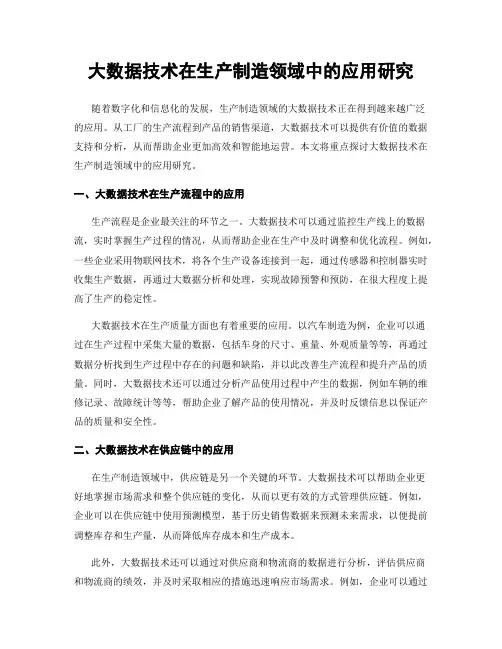 大数据技术在生产制造领域中的应用研究

随着数字化和信息化的发展，生产制造领域的大数据技术正在得到越来越广泛的应用。从工厂的生产流程到产品的销售渠道，大数据技术可以提供有价值的数据支持和分析，从而帮助企业更加高效和智能地运营。本文将重点探讨大数据技术在生产制造领域中的应用研究。

一、大数据技术在生产流程中的应用

生产流程是企业最关注的环节之一。大数据技术可以通过监控生产线上的数据流，实时掌握生产过程的情况，从而帮助企业在生产中及时调整和优化流程。例如，一些企业采用物联网技术，将各个生产设备连接到一起，通过传感器和控制器实时收集生产数据，再通过大数据分析和处理，实现故障预警和预防，在很大程度上提高了生产的稳定性。

大数据技术在生产质量方面也有着重要的应用。以汽车制造为例，企业可以通过在生产过程中采集大量的数据，包括车身的尺寸、重量、外观质量等等，再通过数据分析找到生产过程中存在的问题和缺陷，并以此改善生产流程和提升产品的质量。同时，大数据技术还可以通过分析产品使用过程中产生的数据，例如车辆的维修记录、故障统计等等，帮助企业了解产品的使用情况，并及时反馈信息以保证产品的质量和安全性。

二、大数据技术在供应链中的应用

在生产制造领域中，供应链是另一个关键的环节。大数据技术可以帮助企业更好地掌握市场需求和整个供应链的变化，从而以更有效的方式管理供应链。例如，企业可以在供应链中使用预测模型，基于历史销售数据来预测未来需求，以便提前调整库存和生产量，从而降低库存成本和生产成本。

此外，大数据技术还可以通过对供应商和物流商的数据进行分析，评估供应商和物流商的绩效，并及时采取相应的措施迅速响应市场需求。例如，企业可以通过